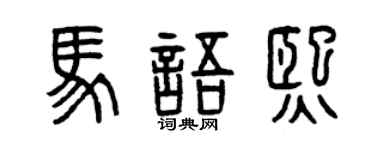 馬語熙
词典网